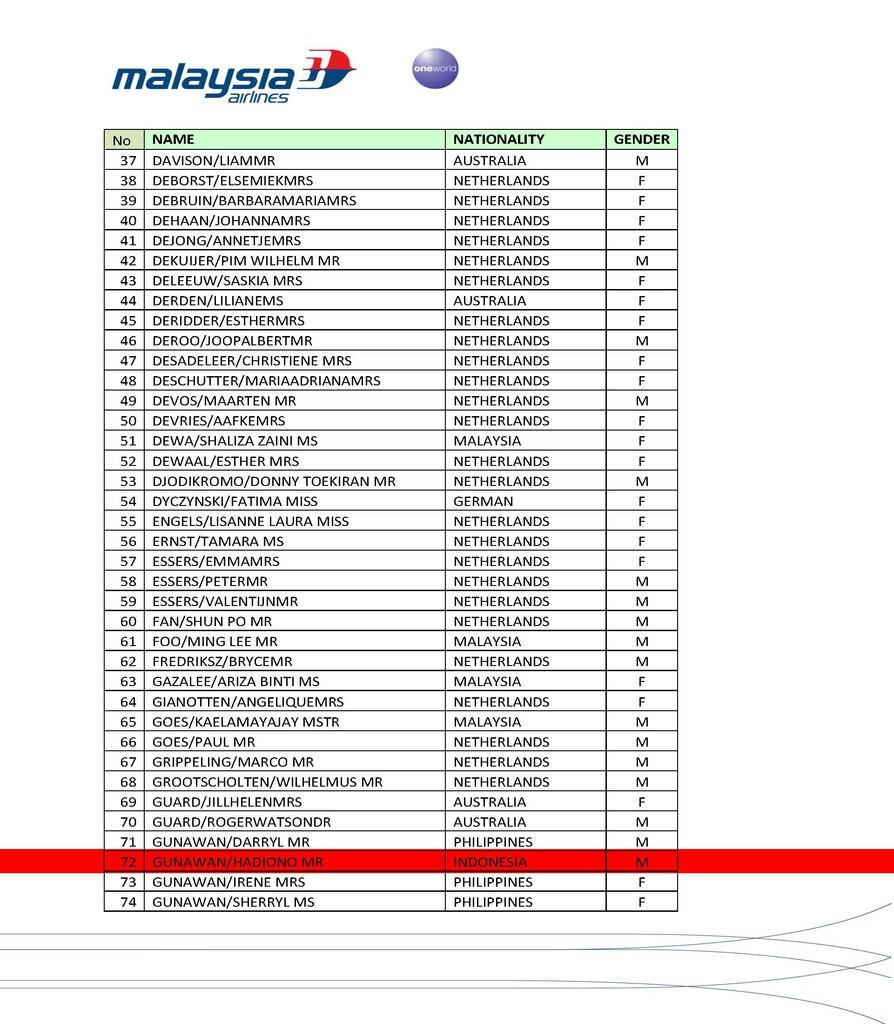 malaysia airlines

oneworld

| No | NAME | NATIONALITY | GENDER |
|---|---|---|---|
| 37 | DAVISON/LIAMMR | AUSTRALIA | M |
| 38 | DEBORST/ELSEMIEKMRS | NETHERLANDS | F |
| 39 | DEBRUIN/BARBARAMARIAMRS | NETHERLANDS | F |
| 40 | DEHAAN/JOHANNAMRS | NETHERLANDS | F |
| 41 | DEJONG/ANNETJEMRS | NETHERLANDS | F |
| 42 | DEKUIJER/PIM WILHELM MR | NETHERLANDS | M |
| 43 | DELEEUW/SASKIA MRS | NETHERLANDS | F |
| 44 | DERDEN/LILIANEMS | AUSTRALIA | F |
| 45 | DERIDDER/ESTHERMRS | NETHERLANDS | F |
| 46 | DEROO/JOOPALBERTMR | NETHERLANDS | M |
| 47 | DESADELEER/CHRISTIENE MRS | NETHERLANDS | F |
| 48 | DESCHUTTER/MARIAADRIANAMRS | NETHERLANDS | F |
| 49 | DEVOS/MAARTEN MR | NETHERLANDS | M |
| 50 | DEVRIES/AAFKEMRS | NETHERLANDS | F |
| 51 | DEWA/SHALIZA ZAINI MS | MALAYSIA | F |
| 52 | DEWAAL/ESTHER MRS | NETHERLANDS | F |
| 53 | DJODIKROMO/DONNY TOEKIRAN MR | NETHERLANDS | M |
| 54 | DYCZYNSKI/FATIMA MISS | GERMAN | F |
| 55 | ENGELS/LISANNE LAURA MISS | NETHERLANDS | F |
| 56 | ERNST/TAMARA MS | NETHERLANDS | F |
| 57 | ESSERS/EMMAMRS | NETHERLANDS | F |
| 58 | ESSERS/PETERMR | NETHERLANDS | M |
| 59 | ESSERS/VALENTIJNMR | NETHERLANDS | M |
| 60 | FAN/SHUN PO MR | NETHERLANDS | M |
| 61 | FOO/MING LEE MR | MALAYSIA | M |
| 62 | FREDRIKSZ/BRYCEMR | NETHERLANDS | M |
| 63 | GAZALEE/ARIZA BINTI MS | MALAYSIA | F |
| 64 | GIANOTTEN/ANGELIQUEMRS | NETHERLANDS | F |
| 65 | GOES/KAELAMAYAJAY MSTR | MALAYSIA | M |
| 66 | GOES/PAUL MR | NETHERLANDS | M |
| 67 | GRIPPELING/MARCO MR | NETHERLANDS | M |
| 68 | GROOTSCHOLTEN/WILHELMUS MR | NETHERLANDS | M |
| 69 | GUARD/JILLHELENMRS | AUSTRALIA | F |
| 70 | GUARD/ROGERWATSONDR | AUSTRALIA | M |
| 71 | GUNAWAN/DARRYL MR | PHILIPPINES | M |
| 72 | GUNAWAN/HADIONO MR | INDONESIA | M |
| 73 | GUNAWAN/IRENE MRS | PHILIPPINES | F |
| 74 | GUNAWAN/SHERRYL MS | PHILIPPINES | F |